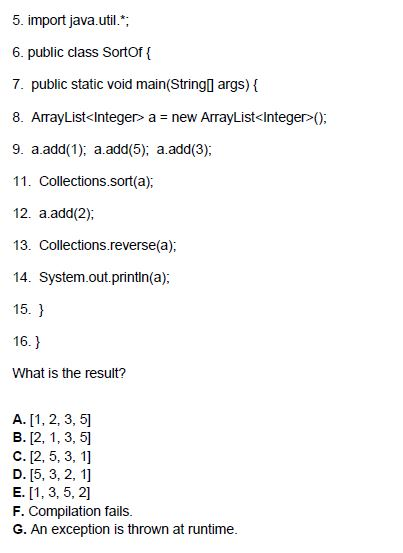 5. import java.util.*;

6. public class SortOf {

7. public static void main(String[] args) {

8. ArrayList<Integer> a = new ArrayList<Integer>();

9. a.add(1); a.add(5); a.add(3);

11. Collections.sort(a);

12. a.add(2);

13. Collections.reverse(a);

14. System.out.println(a);

15. }

16. }

What is the result?

A. [1, 2, 3, 5]
B. [2, 1, 3, 5]
C. [2, 5, 3, 1]
D. [5, 3, 2, 1]
E. [1, 3, 5, 2]
F. Compilation fails.
G. An exception is thrown at runtime.